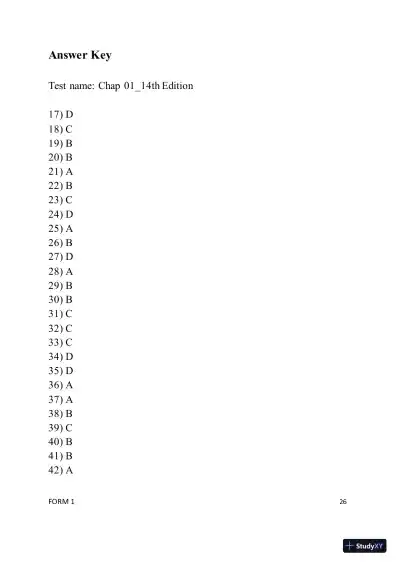 Answer Key

Test name: Chap 01_14th Edition

17) D
18) C
19) B
20) B
21) A
22) B
23) C
24) D
25) A
26) B
27) D
28) A
29) B
30) B
31) C
32) C
33) C
34) D
35) D
36) A
37) A
38) B
39) C
40) B
41) B
42) A

FORM 1

26

StudyXY